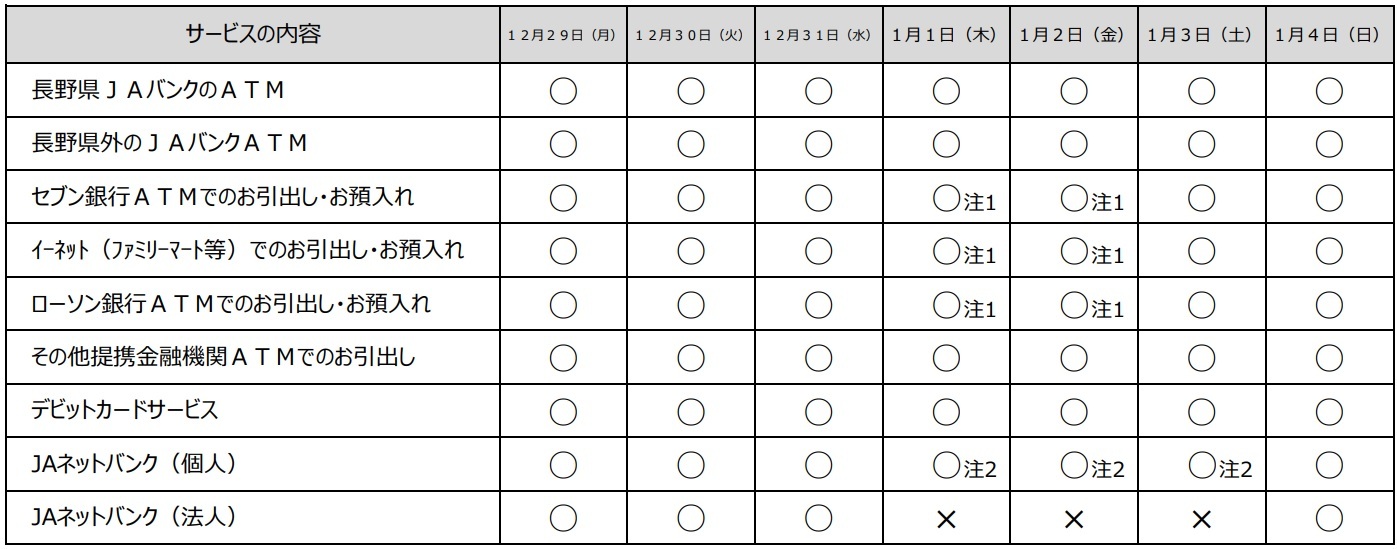 | サービスの内容 | 12月29日（月） | 12月30日（火） | 12月31日（水） | 1月1日（木） | 1月2日（金） | 1月3日（土） | 1月4日（日） |
|---|---|---|---|---|---|---|---|
| 長野県ＪＡバンクのＡＴＭ | ○ | ○ | ○ | ○ | ○ | ○ | ○ |
| 長野県外のＪＡバンクＡＴＭ | ○ | ○ | ○ | ○ | ○ | ○ | ○ |
| セブン銀行ＡＴＭでのお引出し・お預入れ | ○ | ○ | ○ | ○注1 | ○注1 | ○ | ○ |
| イーネット（ファミリーマート等）でのお引出し・お預入れ | ○ | ○ | ○ | ○注1 | ○注1 | ○ | ○ |
| ローソン銀行ＡＴＭでのお引出し・お預入れ | ○ | ○ | ○ | ○注1 | ○注1 | ○ | ○ |
| その他提携金融機関ＡＴＭでのお引出し | ○ | ○ | ○ | ○ | ○ | ○ | ○ |
| デビットカードサービス | ○ | ○ | ○ | ○ | ○ | ○ | ○ |
| JAネットバンク（個人） | ○ | ○ | ○ | ○注2 | ○注2 | ○注2 | ○ |
| JAネットバンク（法人） | ○ | ○ | ○ | × | × | × | ○ |